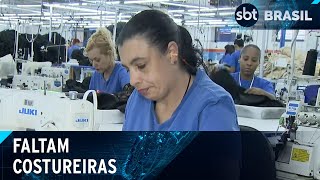 sbt BRASIL

JUKI

JUKI

FALTAM
COSTUREIRAS